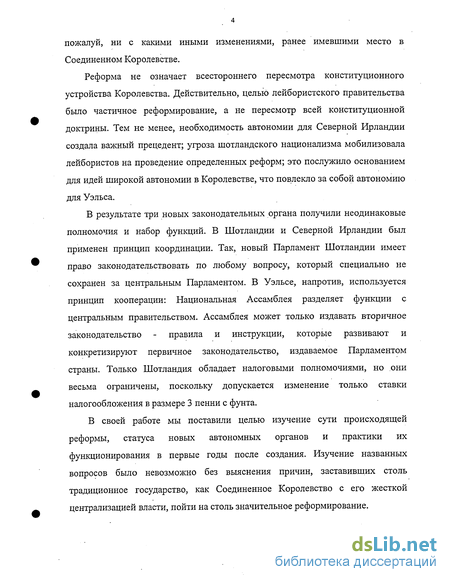 4

пожалуй, ни с какими иными изменениями, ранее имевшими место в Соединенном Королевстве.

Реформа не означает всестороннего пересмотра конституционного устройства Королевства. Действительно, целью лейбористского правительства было частичное реформирование, а не пересмотр всей конституционной доктрины. Тем не менее, необходимость автономии для Северной Ирландии создала важный прецедент; угроза шотландского национализма мобилизовала лейбористов на проведение определенных реформ; это послужило основанием для идей широкой автономии в Королевстве, что повлекло за собой автономию для Уэльса.

В результате три новых законодательных органа получили неодинаковые полномочия и набор функций. В Шотландии и Северной Ирландии был применен принцип координации. Так, новый Парламент Шотландии имеет право законодательствовать по любому вопросу, который специально не сохранен за центральным Парламентом. В Уэльсе, напротив, используется принцип кооперации: Национальная Ассамблея разделяет функции с центральным правительством. Ассамблея может только издавать вторичное законодательство - правила и инструкции, которые развивают и конкретизируют первичное законодательство, издаваемое Парламентом страны. Только Шотландия обладает налоговыми полномочиями, но они весьма ограничены, поскольку допускается изменение только ставки налогообложения в размере 3 пенни с фунта.

В своей работе мы поставили целью изучение сути происходящей реформы, статуса новых автономных органов и практики их функционирования в первые годы после создания. Изучение названных вопросов было невозможно без выяснения причин, заставивших столь традиционное государство, как Соединенное Королевство с его жесткой централизацией власти, пойти на столь значительное реформирование.

dsLib.net
библиотека диссертаций